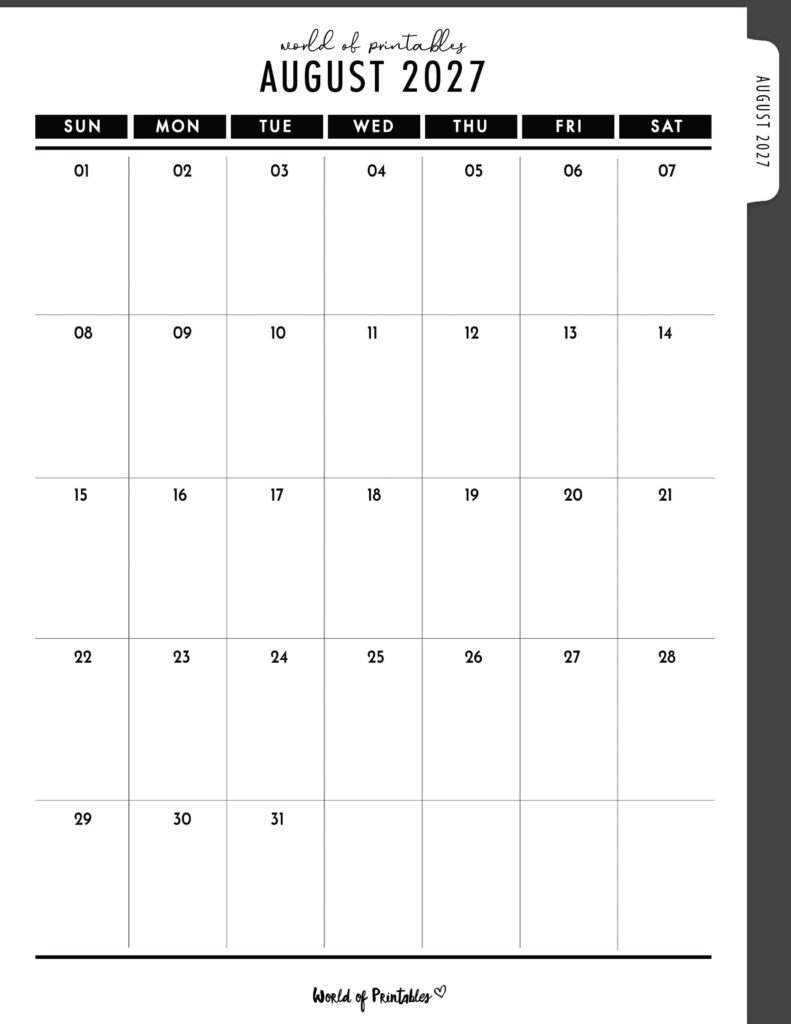 world of printables
AUGUST 2027

| SUN | MON | TUE | WED | THU | FRI | SAT |
|---|---|---|---|---|---|---|
| 01 | 02 | 03 | 04 | 05 | 06 | 07 |
| 08 | 09 | 10 | 11 | 12 | 13 | 14 |
| 15 | 16 | 17 | 18 | 19 | 20 | 21 |
| 22 | 23 | 24 | 25 | 26 | 27 | 28 |
| 29 | 30 | 31 | | | | |

AUGUST 2027

World of Printables